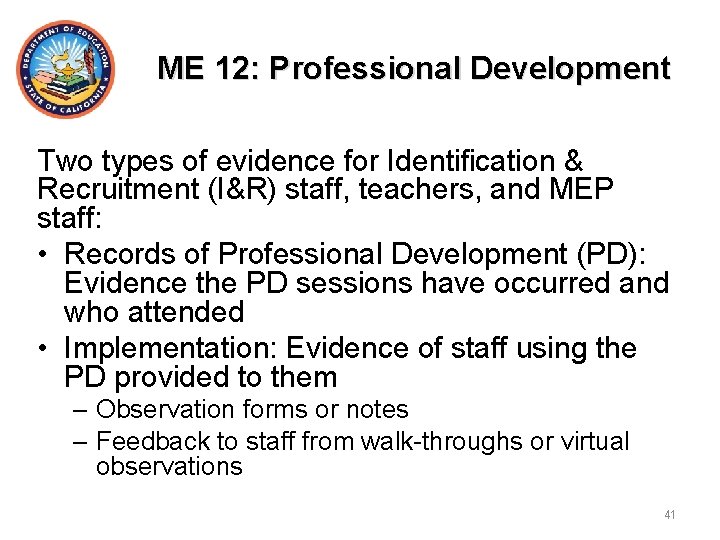 DEPARTMENT OF EDUCATION
STATE OF CALIFORNIA

ME 12: Professional Development

Two types of evidence for Identification & Recruitment (I&R) staff, teachers, and MEP staff:

• Records of Professional Development (PD): Evidence the PD sessions have occurred and who attended
• Implementation: Evidence of staff using the PD provided to them
– Observation forms or notes
– Feedback to staff from walk-throughs or virtual observations

41